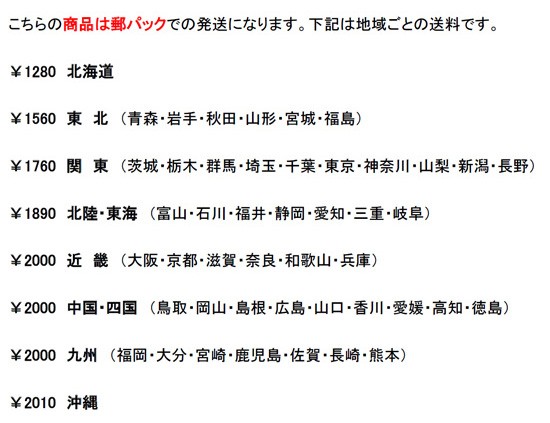 こちらの商品は郵パックでの発送になります。下記は地域ごとの送料です。

￥1280 北海道

￥1560 東 北 （青森・岩手・秋田・山形・宮城・福島）

￥1760 関 東 （茨城・栃木・群馬・埼玉・千葉・東京・神奈川・山梨・新潟・長野）

￥1890 北陸・東海 （富山・石川・福井・静岡・愛知・三重・岐阜）

￥2000 近 畿 （大阪・京都・滋賀・奈良・和歌山・兵庫）

￥2000 中国・四国 （鳥取・岡山・島根・広島・山口・香川・愛媛・高知・徳島）

￥2000 九州 （福岡・大分・宮崎・鹿児島・佐賀・長崎・熊本）

￥2010 沖縄